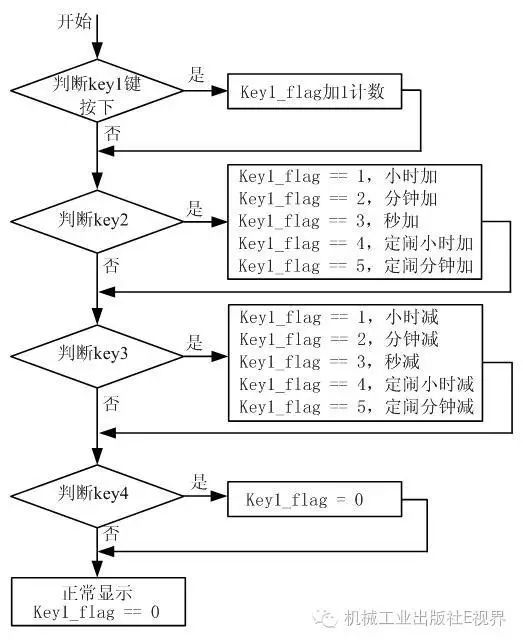 开始

判断key1键按下

是

Key1_flag加1计数

否

判断key2

是

Key1_flag == 1，小时加
Key1_flag == 2，分钟加
Key1_flag == 3，秒加
Key1_flag == 4，定闹小时加
Key1_flag == 5，定闹分钟加

否

判断key3

是

Key1_flag == 1，小时减
Key1_flag == 2，分钟减
Key1_flag == 3，秒减
Key1_flag == 4，定闹小时减
Key1_flag == 5，定闹分钟减

否

判断key4

是

Key1_flag = 0

否

正常显示
Key1_flag == 0

机械工业出版社E视界